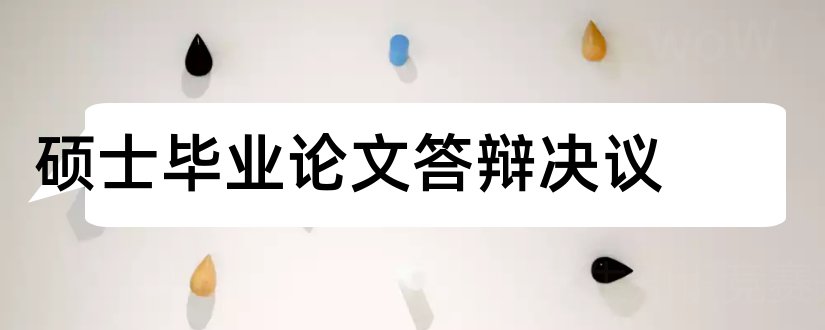 硕士毕业论文答辩决议